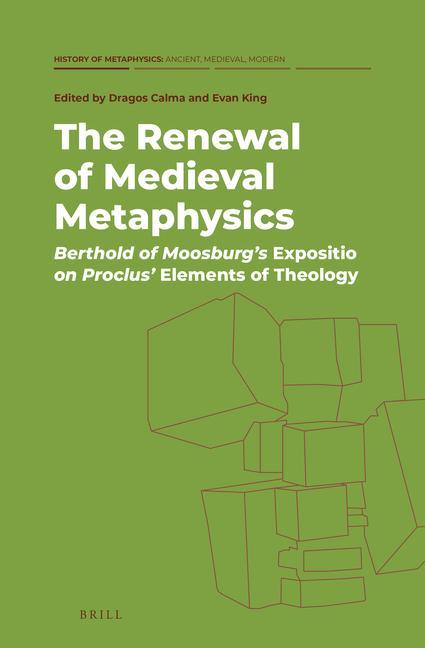 HISTORY OF METAPHYSICS: ANCIENT, MEDIEVAL, MODERN

Edited by Dragos Calma and Evan King

The Renewal of Medieval Metaphysics

Berthold of Moosburg's Expositio on Proclus' Elements of Theology

BRILL